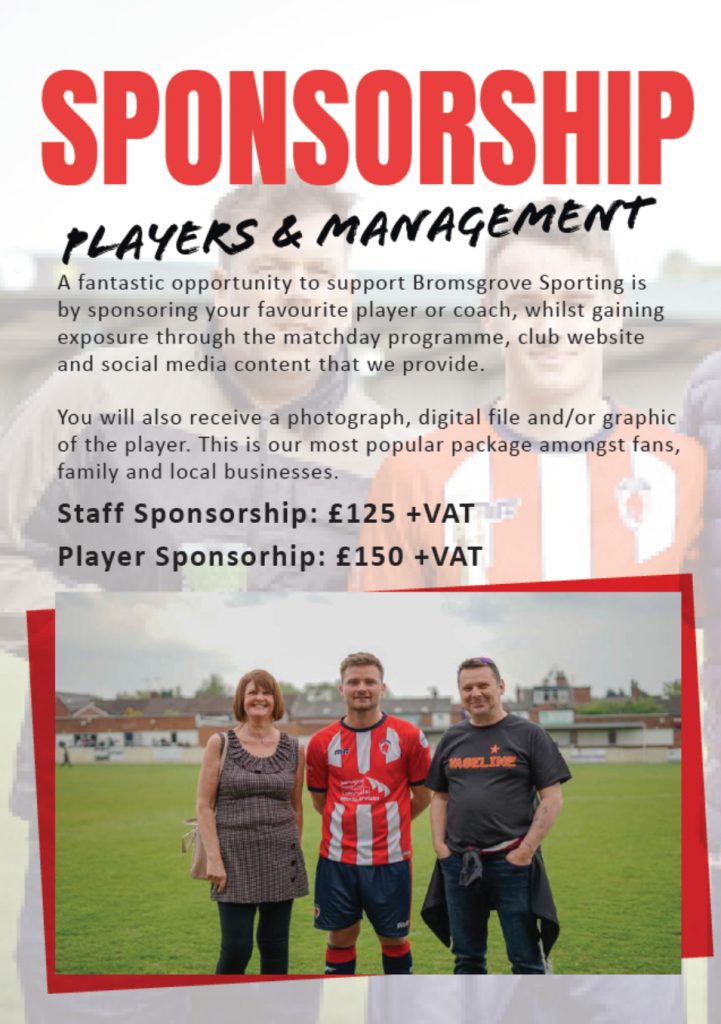 SPONSORSHIP

PLAYERS & MANAGEMENT

A fantastic opportunity to support Bromsgrove Sporting is by sponsoring your favourite player or coach, whilst gaining exposure through the matchday programme, club website and social media content that we provide.

You will also receive a photograph, digital file and/or graphic of the player. This is our most popular package amongst fans, family and local businesses.

Staff Sponsorship: £125 +VAT

Player Sponsorhip: £150 +VAT